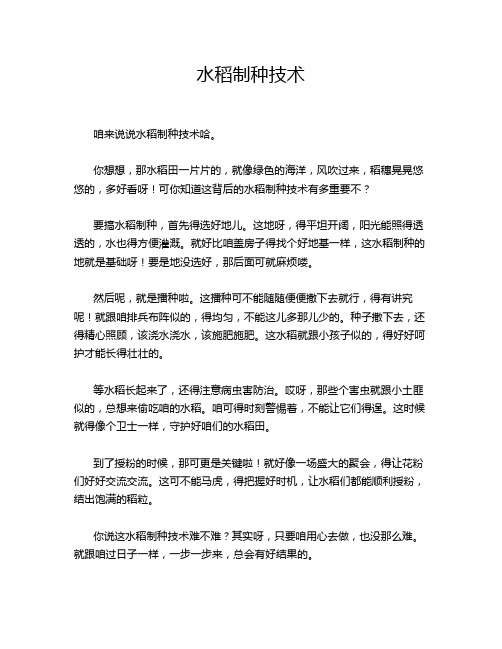 水稻制种技术

咱来说说水稻制种技术哈。

你想想，那水稻田一片片的，就像绿色的海洋，风吹过来，稻穗晃晃悠悠的，多好看呀！可你知道这背后的水稻制种技术有多重要不？

要搞水稻制种，首先得选好地儿。这地呀，得平坦开阔，阳光能照得透透的，水也得方便灌溉。就好比咱盖房子得找个好地基一样，这水稻制种的地就是基础呀！要是地没选好，那后面可就麻烦喽。

然后呢，就是播种啦。这播种可不能随随便便撒下去就行，得有讲究呢！就跟咱排兵布阵似的，得均匀，不能这儿多那儿少的。种子撒下去，还得精心照顾，该浇水浇水，该施肥施肥。这水稻就跟小孩子似的，得好好呵护才能长得壮壮的。

等水稻长起来了，还得注意病虫害防治。哎呀，那些个害虫就跟小土匪似的，总想来偷吃咱的水稻。咱可得时刻警惕着，不能让它们得逞。这时候就得像个卫士一样，守护好咱们的水稻田。

到了授粉的时候，那可更是关键啦！就好像一场盛大的聚会，得让花粉们好好交流交流。这可不能马虎，得把握好时机，让水稻们都能顺利授粉，结出饱满的稻粒。

你说这水稻制种技术难不难？其实呀，只要咱用心去做，也没那么难。就跟咱过日子一样，一步一步来，总会有好结果的。